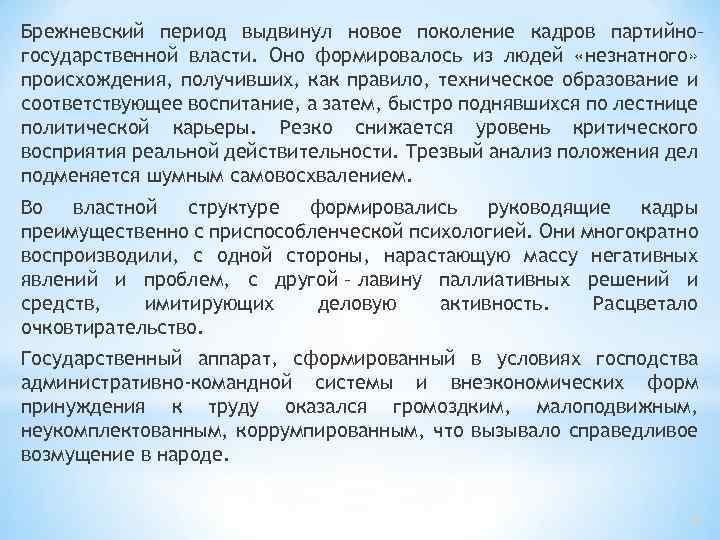 Брежневский период выдвинул новое поколение кадров партийно-государственной власти. Оно формировалось из людей «незнатного» происхождения, получивших, как правило, техническое образование и соответствующее воспитание, а затем, быстро поднявшихся по лестнице политической карьеры. Резко снижается уровень критического восприятия реальной действительности. Трезвый анализ положения дел подменяется шумным самовосхвалением.

Во властной структуре формировались руководящие кадры преимущественно с приспособленческой психологией. Они многократно воспроизводили, с одной стороны, нарастающую массу негативных явлений и проблем, с другой – лавину паллиативных решений и средств, имитирующих деловую активность. Расцветало очковтирательство.

Государственный аппарат, сформированный в условиях господства административно-командной системы и внеэкономических форм принуждения к труду оказался громоздким, малоподвижным, неукомплектованным, коррумпированным, что вызывало справедливое возмущение в народе.